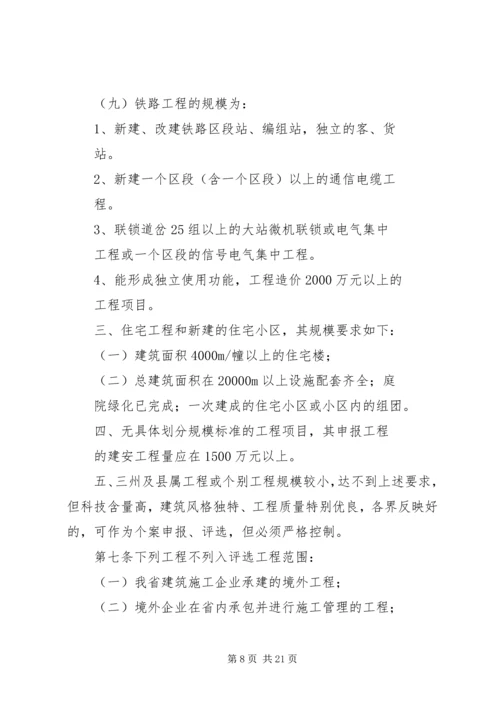 （九）铁路工程的规模为：

1、新建、改建铁路区段站、编组站，独立的客、货站。

2、新建一个区段（含一个区段）以上的通信电缆工程。

3、联锁道岔25组以上的大站微机联锁或电气集中工程或一个区段的信号电气集中工程。

4、能形成独立使用功能，工程造价2000万元以上的工程项目。

三、住宅工程和新建的住宅小区，其规模要求如下：

（一）建筑面积4000m/幢以上的住宅楼；

（二）总建筑面积在20000m以上设施配套齐全；庭院绿化已完成；一次建成的住宅小区或小区内的组团。

四、无具体划分规模标准的工程项目，其申报工程的建安工程量应在1500万元以上。

五、三州及县属工程或个别工程规模较小，达不到上述要求，但科技含量高，建筑风格独特、工程质量特别优良，各界反映好的，可作为个案申报、评选，但必须严格控制。

第七条下列工程不列入评选工程范围：

（一）我省建筑施工企业承建的境外工程；

（二）境外企业在省内承包并进行施工管理的工程；

第8页 共21页